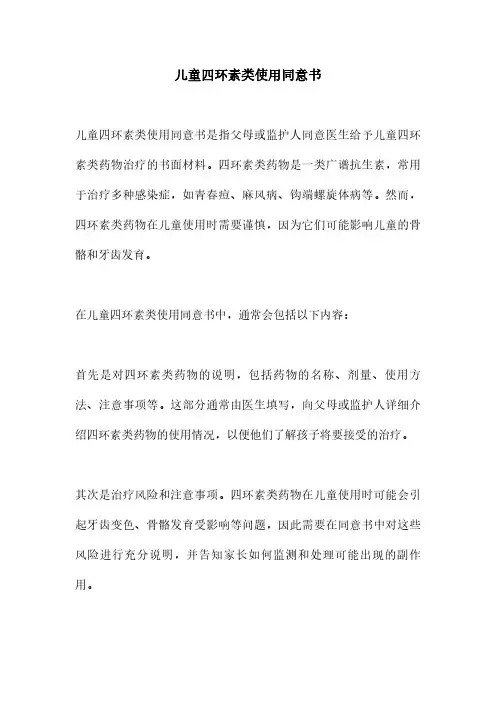 儿童四环素类使用同意书

儿童四环素类使用同意书是指父母或监护人同意医生给予儿童四环素类药物治疗的书面材料。四环素类药物是一类广谱抗生素，常用于治疗多种感染症，如青春痘、麻风病、钩端螺旋体病等。然而，四环素类药物在儿童使用时需要谨慎，因为它们可能影响儿童的骨骼和牙齿发育。

在儿童四环素类使用同意书中，通常会包括以下内容：

首先是对四环素类药物的说明，包括药物的名称、剂量、使用方法、注意事项等。这部分通常由医生填写，向父母或监护人详细介绍四环素类药物的使用情况，以便他们了解孩子将要接受的治疗。

其次是治疗风险和注意事项。四环素类药物在儿童使用时可能会引起牙齿变色、骨骼发育受影响等问题，因此需要在同意书中对这些风险进行充分说明，并告知家长如何监测和处理可能出现的副作用。